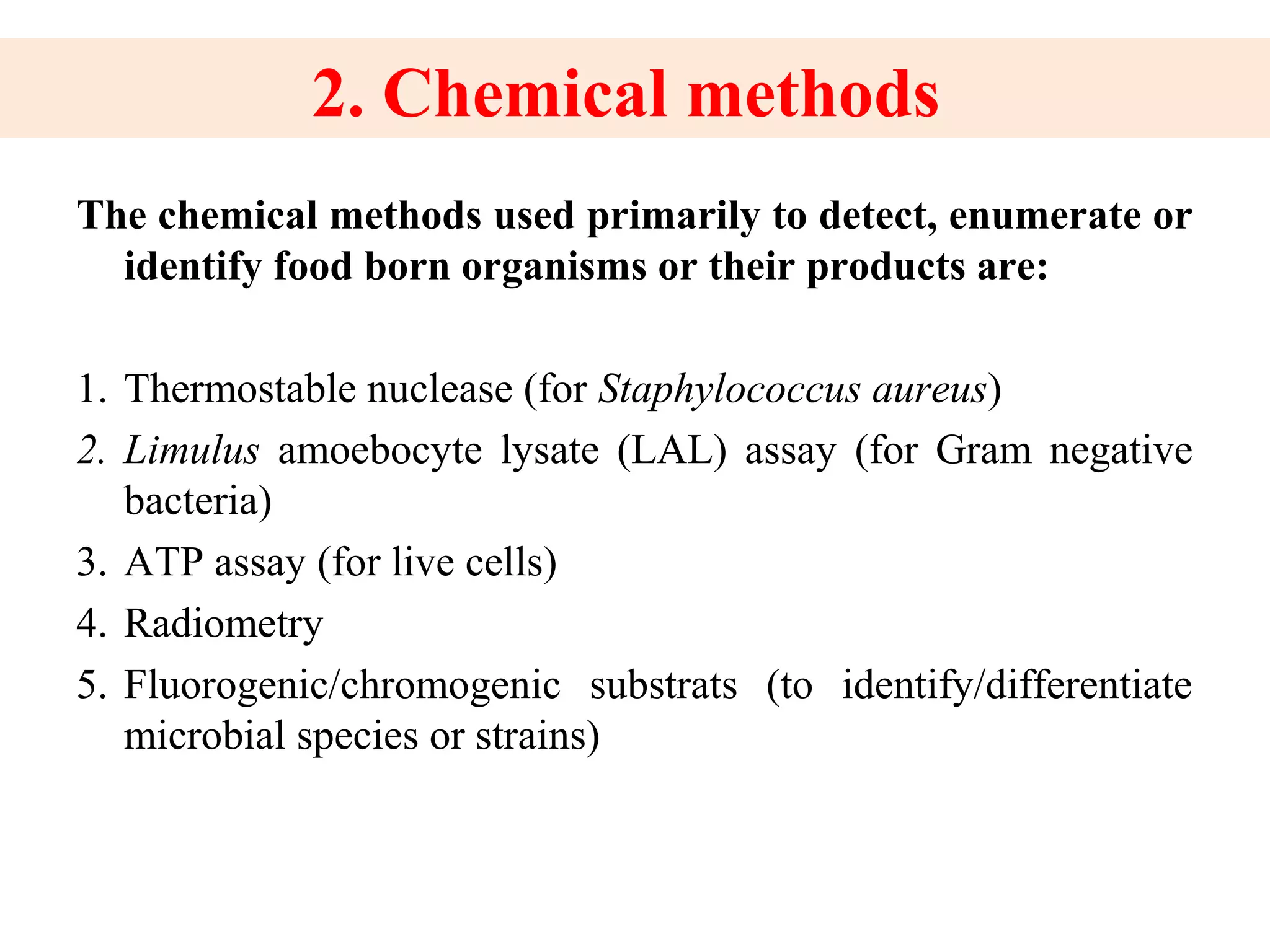 2. Chemical methods

The chemical methods used primarily to detect, enumerate or identify food born organisms or their products are:

1. Thermostable nuclease (for Staphylococcus aureus)
2. Limulus amoebocyte lysate (LAL) assay (for Gram negative bacteria)
3. ATP assay (for live cells)
4. Radiometry
5. Fluorogenic/chromogenic substrats (to identify/differentiate microbial species or strains)